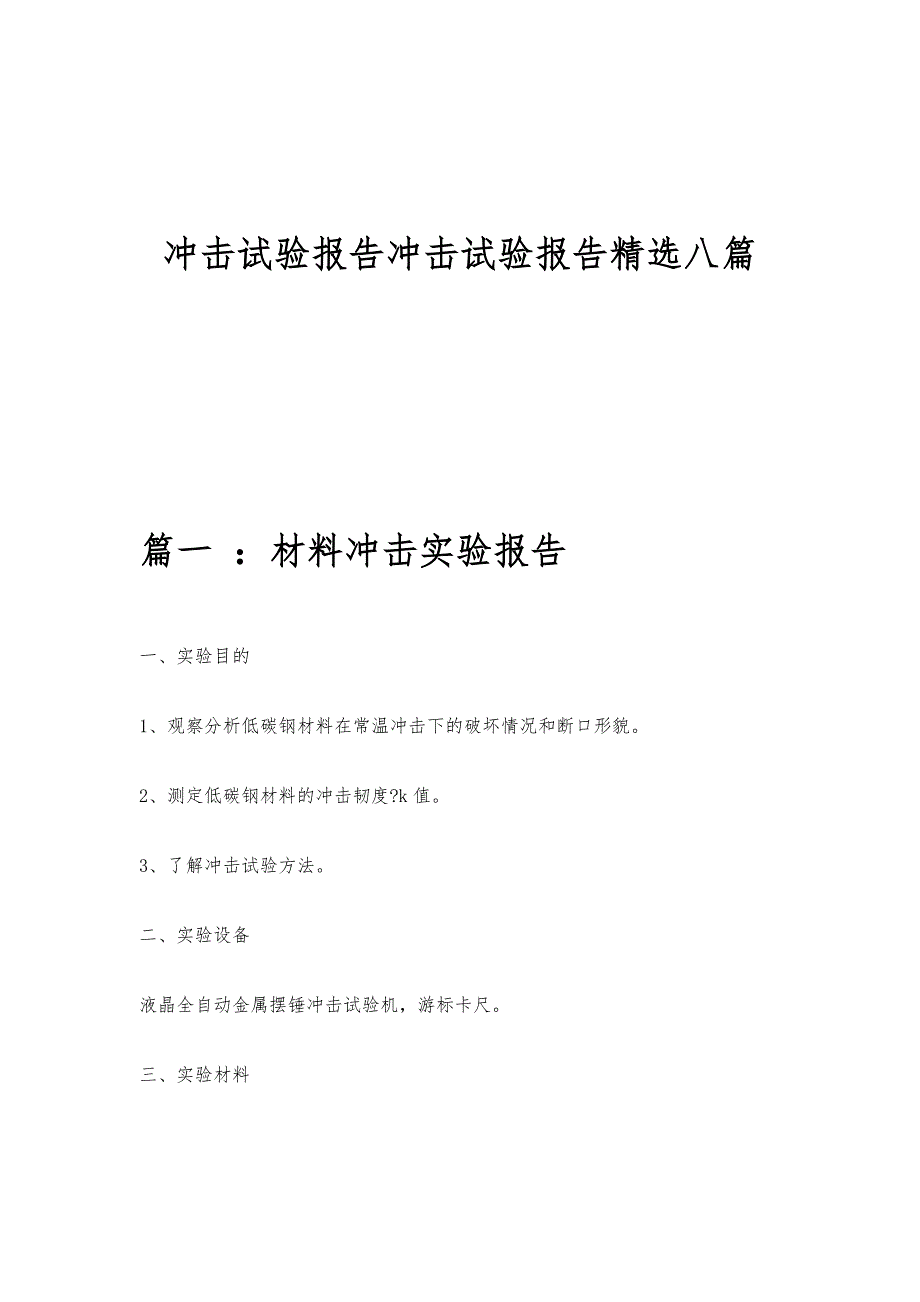 冲击试验报告冲击试验报告精选八篇

篇一 ：材料冲击实验报告

一、实验目的

1、观察分析低碳钢材料在常温冲击下的破坏情况和断口形貌。

2、测定低碳钢材料的冲击韧度?k 值。

3、了解冲击试验方法。

二、实验设备

液晶全自动金属摆锤冲击试验机，游标卡尺。

三、实验材料